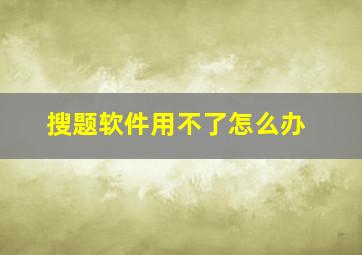 搜题软件用不了怎么办